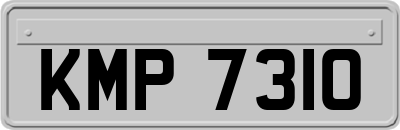 KMP 7310